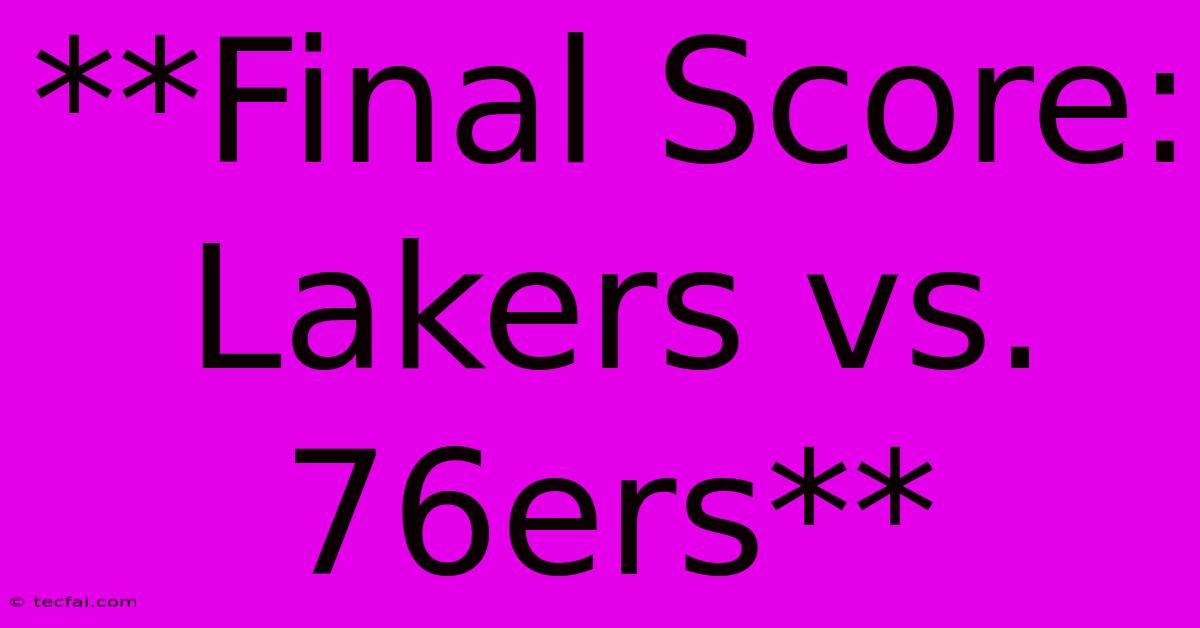 **Final Score: Lakers vs. 76ers**

© tecfai.com